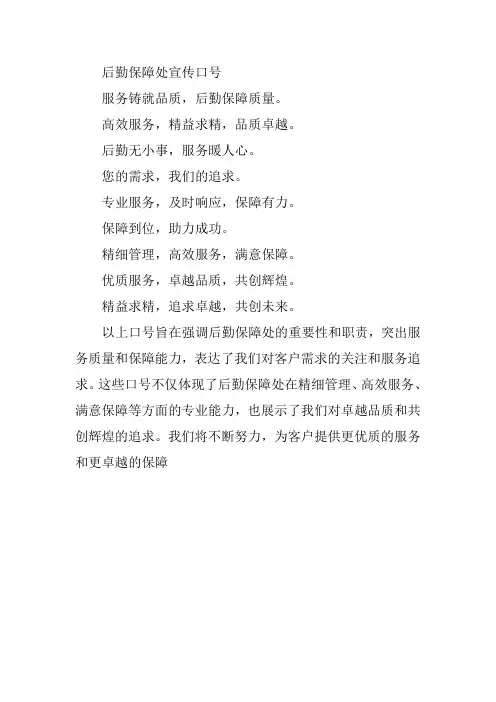 后勤保障处宣传口号

服务铸就品质，后勤保障质量。

高效服务，精益求精，品质卓越。

后勤无小事，服务暖人心。

您的需求，我们的追求。

专业服务，及时响应，保障有力。

保障到位，助力成功。

精细管理，高效服务，满意保障。

优质服务，卓越品质，共创辉煌。

精益求精，追求卓越，共创未来。

以上口号旨在强调后勤保障处的重要性和职责，突出服务质量和保障能力，表达了我们对客户需求的关注和服务追求。这些口号不仅体现了后勤保障处在精细管理、高效服务、满意保障等方面的专业能力，也展示了我们对卓越品质和共创辉煌的追求。我们将不断努力，为客户提供更优质的服务和更卓越的保障